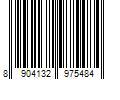 8 904132 975484